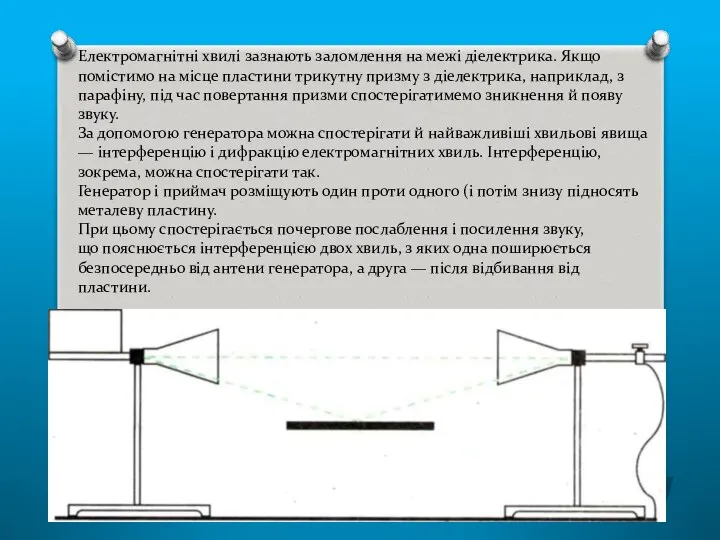 Електромагнітні хвилі зазнають заломлення на межі діелектрика. Якщо помістимо на місце пластини трикутну призму з діелектрика, наприклад, з парафіну, під час повертання призми спостерігатимемо зникнення й появу звуку.
За допомогою генератора можна спостерігати й найважливіші хвильові явища — інтерференцію і дифракцію електромагнітних хвиль. Інтерференцію, зокрема, можна спостерігати так.
Генератор і приймач розміщують один проти одного (і потім знизу підносять металеву пластину.
При цьому спостерігається почергове послаблення і посилення звуку, що пояснюється інтерференцією двох хвиль, з яких одна поширюється безпосередньо від антени генератора, а друга — після відбивання від пластини.